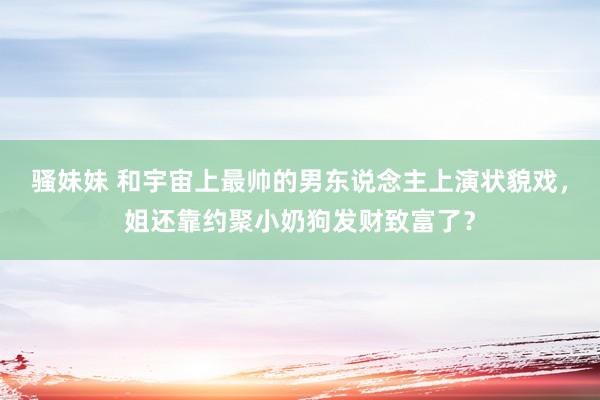 骚妹妹 和宇宙上最帅的男东说念主上演状貌戏，姐还靠约聚小奶狗发财致富了？